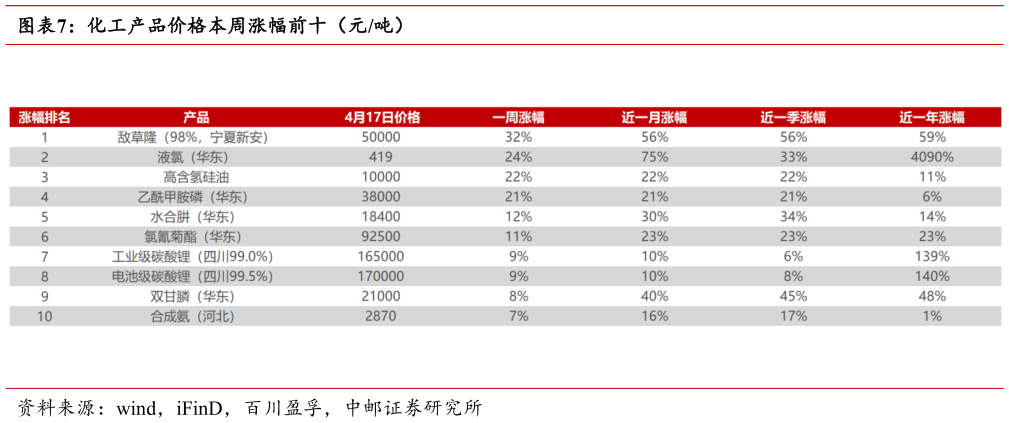 图表7：化工产品价格本周涨幅前十（元/吨）

| 涨幅排名 | 产品 | 4月17日价格 | 一周涨幅 | 近一月涨幅 | 近一季涨幅 | 近一年涨幅 |
|---|---|---|---|---|---|---|
| 1 | 敌草隆（98%，宁夏新安） | 50000 | 32% | 56% | 56% | 59% |
| 2 | 液氯（华东） | 419 | 24% | 75% | 33% | 4090% |
| 3 | 高含氢硅油 | 10000 | 22% | 22% | 22% | 11% |
| 4 | 乙酰甲胺磷（华东） | 38000 | 21% | 21% | 21% | 6% |
| 5 | 水合肼（华东） | 18400 | 12% | 30% | 34% | 14% |
| 6 | 氯氰菊酯（华东） | 92500 | 11% | 23% | 23% | 23% |
| 7 | 工业级碳酸锂（四川99.0%） | 165000 | 9% | 10% | 6% | 139% |
| 8 | 电池级碳酸锂（四川99.5%） | 170000 | 9% | 10% | 8% | 140% |
| 9 | 双甘膦（华东） | 21000 | 8% | 40% | 45% | 48% |
| 10 | 合成氨（河北） | 2870 | 7% | 16% | 17% | 1% |

资料来源：wind，iFinD，百川盈孚，中邮证券研究所